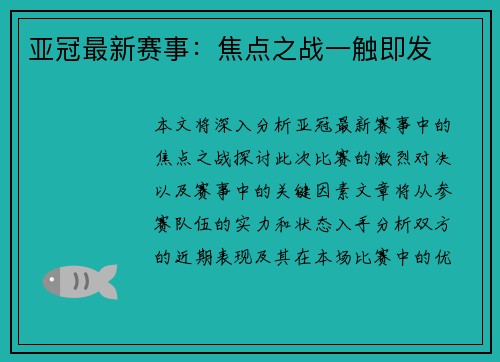 亚冠最新赛事：焦点之战一触即发

本文将深入分析亚冠最新赛事中的焦点之战探讨此次比赛的激烈对决以及赛事中的关键因素文章将从参赛队伍的实力和状态入手分析双方的近期表现及其在本场比赛中的优